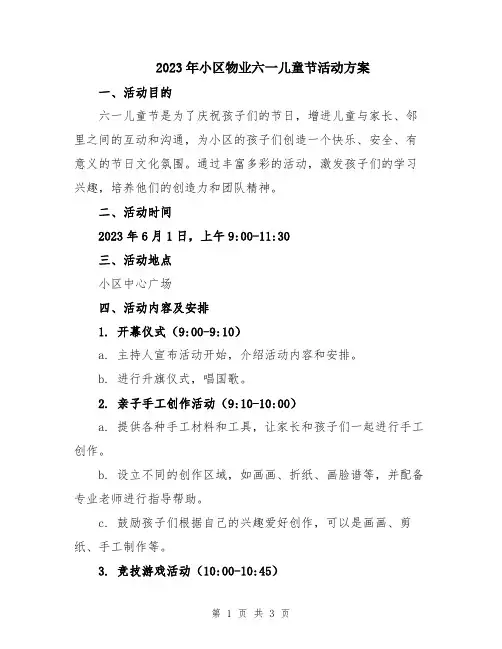 2023年小区物业六一儿童节活动方案

一、活动目的

六一儿童节是为了庆祝孩子们的节日，增进儿童与家长、邻里之间的互动和沟通，为小区的孩子们创造一个快乐、安全、有意义的节日文化氛围。通过丰富多彩的活动，激发孩子们的学习兴趣，培养他们的创造力和团队精神。

二、活动时间

2023年6月1日，上午9:00-11:30

三、活动地点

小区中心广场

四、活动内容及安排

1. 开幕仪式（9:00-9:10）

a. 主持人宣布活动开始，介绍活动内容和安排。

b. 进行升旗仪式，唱国歌。

2. 亲子手工创作活动（9:10-10:00）

a. 提供各种手工材料和工具，让家长和孩子们一起进行手工创作。

b. 设立不同的创作区域，如画画、折纸、画脸谱等，并配备专业老师进行指导帮助。

c. 鼓励孩子们根据自己的兴趣爱好创作，可以是画画、剪纸、手工制作等。

3. 竞技游戏活动（10:00-10:45）

第 1 页 共 3 页